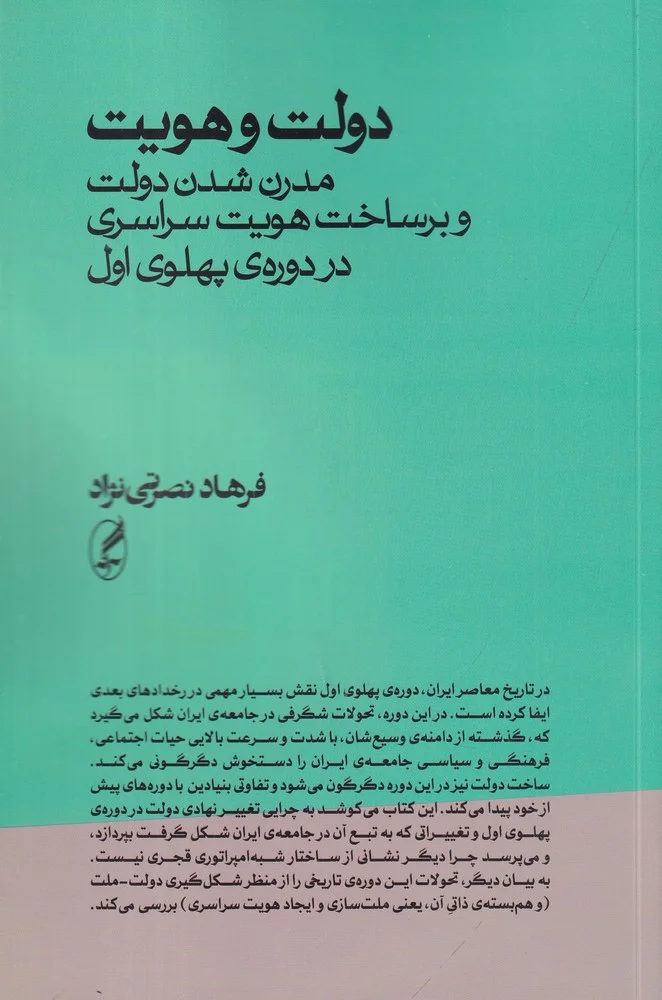 دولت و هویت

مدرن شدن دولت
و برساخت هویت سراسری
در دوره‌ی پهلوی اول

فرهاد نصرتی‌نژاد

در تاریخ معاصر ایران، دوره‌ی پهلوی اول نقش بسیار مهمی در رخدادهای بعدی ایفا کرده است. در این دوره، تحولات شگرفی در جامعه‌ی ایران شکل می‌گیرد که، گذشته از دامنه‌ی وسیع‌شان، با شدت و سرعت بالایی حیات اجتماعی، فرهنگی و سیاسی جامعه‌ی ایران را دستخوش دگرگونی می‌کند. ساخت دولت نیز در این دوره دگرگون می‌شود و تفاوتی بنیادین با دوره‌های پیش از خود پیدا می‌کند. این کتاب می‌کوشد به چرایی تغییر نهادی دولت در دوره‌ی پهلوی اول و تغییراتی که به تبع آن در جامعه‌ی ایران شکل گرفت بپردازد، و می‌پرسد چرا دیگر نشانی از ساختار شبه‌امپراتوری قجری نیست. به بیان دیگر، تحولات این دوره‌ی تاریخی را از منظر شکل‌گیری دولت-ملت (و هم‌بسته‌ی ذاتی آن، یعنی ملت‌سازی و ایجاد هویت سراسری) بررسی می‌کند.